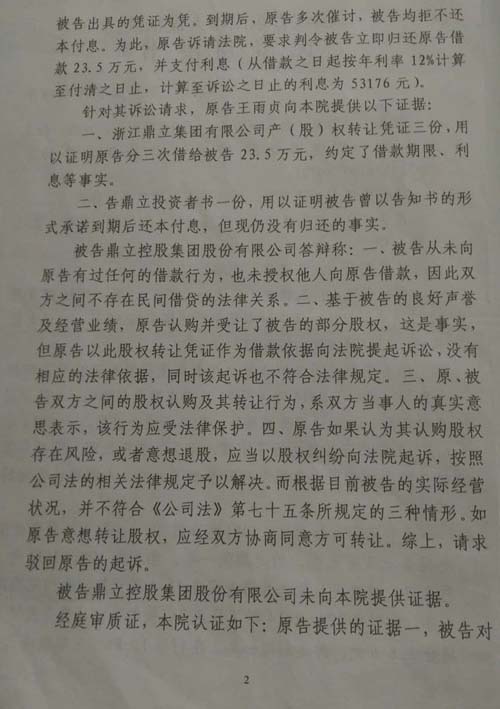 被告出具的凭证为凭。到期后，原告多次催讨，被告均拒不还本付息。为此，原告诉请法院，要求判令被告立即归还原告借款23.5万元，并支付利息（从借款之日起按年利率12%计算至付清之日止，计算至诉讼之日止的利息为53176元）。

针对其诉讼请求，原告王雨贞向本院提供以下证据：

一、浙江鼎立集团有限公司产（股）权转让凭证三份，用以证明原告分三次借给被告23.5万元，约定了借款期限、利息等事实。

二、告鼎立投资者书一份，用以证明被告曾以告知书的形式承诺到期后还本付息，但现仍没有归还的事实。

被告鼎立控股集团股份有限公司答辩称：一、被告从未向原告有过任何的借款行为，也未授权他人向原告借款，因此双方之间不存在民间借贷的法律关系。二、基于被告的良好声誉及经营业绩，原告认购并受让了被告的部分股权，这是事实，但原告以此股权转让凭证作为借款依据向法院提起诉讼，没有相应的法律依据，同时该起诉也不符合法律规定。三、原、被告双方之间的股权认购及其转让行为，系双方当事人的真实意思表示，该行为应受法律保护。四、原告如果认为其认购股权存在风险，或者意想退股，应当以股权纠纷向法院起诉，按照公司法的相关法律规定予以解决。而根据目前被告的实际经营状况，并不符合《公司法》第七十五条所规定的三种情形。如原告意想转让股权，应经双方协商同意方可转让。综上，请求驳回原告的起诉。

被告鼎立控股集团股份有限公司未向本院提供证据。

经庭审质证，本院认证如下：原告提供的证据一，被告对

2